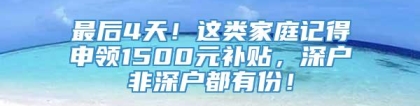 最后4天！这类家庭记得申领1500元补贴，深户非深户都有份！